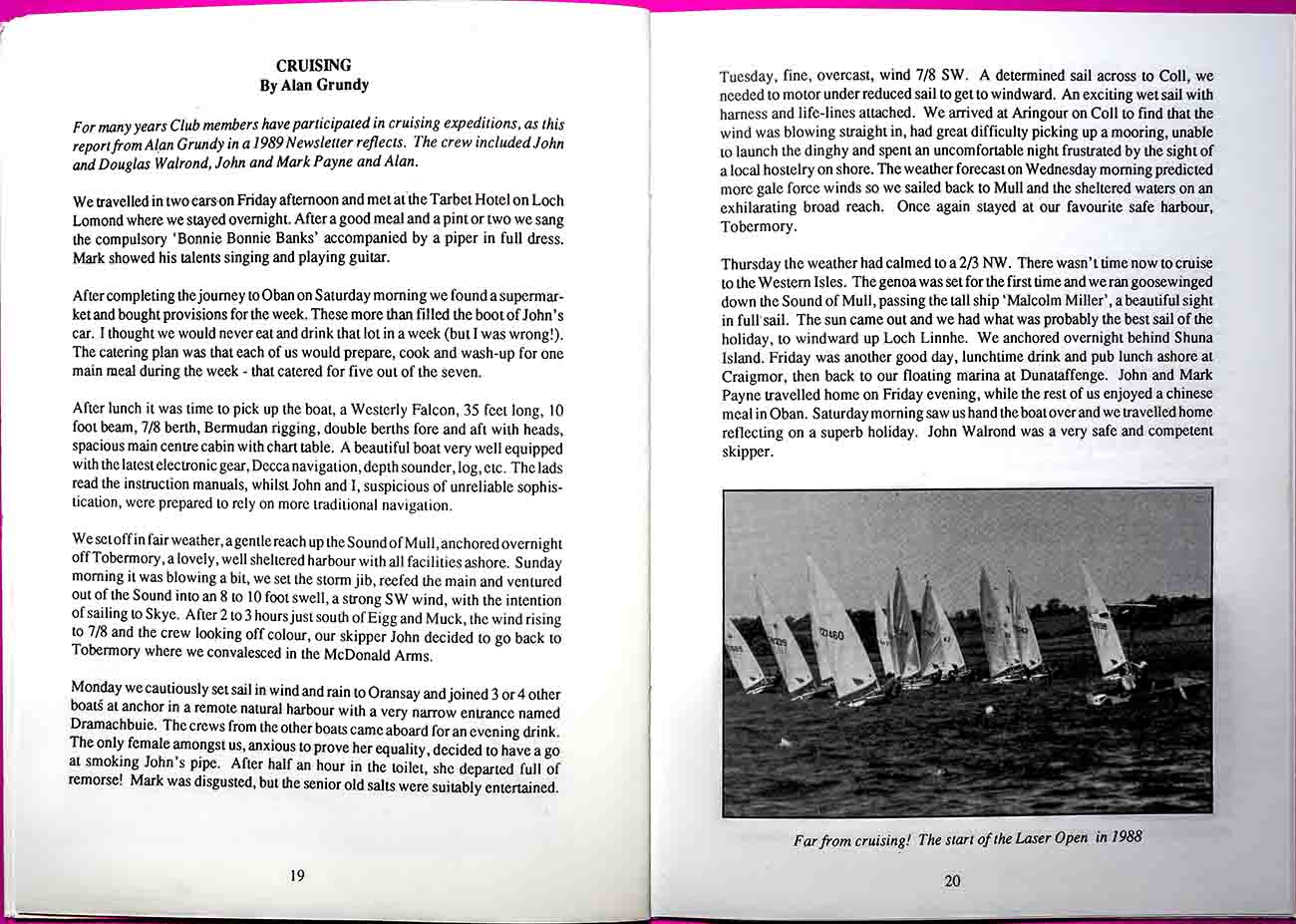 CRUISING
By Alan Grundy

For many years Club members have participated in cruising expeditions, as this report from Alan Grundy in a 1989 Newsletter reflects. The crew included John and Douglas Walrond, John and Mark Payne and Alan.

We travelled in two cars on Friday afternoon and met at the Tarbet Hotel on Loch Lomond where we stayed overnight. After a good meal and a pint or two we sang the compulsory 'Bonnie Bonnie Banks' accompanied by a piper in full dress. Mark showed his talents singing and playing guitar.

After completing the journey to Oban on Saturday morning we found a supermarket and bought provisions for the week. These more than filled the boot of John's car. I thought we would never eat and drink that lot in a week (but I was wrong!). The catering plan was that each of us would prepare, cook and wash-up for one main meal during the week - that catered for five out of the seven.

After lunch it was time to pick up the boat, a Westerly Falcon, 35 feet long, 10 foot beam, 7/8 berth, Bermudan rigging, double berths fore and aft with heads, spacious main centre cabin with chart table. A beautiful boat very well equipped with the latest electronic gear, Decca navigation, depth sounder, log, etc. The lads read the instruction manuals, whilst John and I, suspicious of unreliable sophistication, were prepared to rely on more traditional navigation.

We set off in fair weather, a gentle reach up the Sound of Mull, anchored overnight off Tobermory, a lovely, well sheltered harbour with all facilities ashore. Sunday morning it was blowing a bit, we set the storm jib, reefed the main and ventured out of the Sound into an 8 to 10 foot swell, a strong SW wind, with the intention of sailing to Skye. After 2 to 3 hours just south of Eigg and Muck, the wind rising to 7/8 and the crew looking off colour, our skipper John decided to go back to Tobermory where we convalesced in the McDonald Arms.

Monday we cautiously set sail in wind and rain to Oransay and joined 3 or 4 other boats at anchor in a remote natural harbour with a very narrow entrance named Dramachbuie. The crews from the other boats came aboard for an evening drink. The only female amongst us, anxious to prove her equality, decided to have a go at smoking John's pipe. After half an hour in the toilet, she departed full of remorse! Mark was disgusted, but the senior old salts were suitably entertained.

19

Tuesday, fine, overcast, wind 7/8 SW. A determined sail across to Coll, we needed to motor under reduced sail to get to windward. An exciting wet sail with harness and life-lines attached. We arrived at Aringour on Coll to find that the wind was blowing straight in, had great difficulty picking up a mooring, unable to launch the dinghy and spent an uncomfortable night frustrated by the sight of a local hostelry on shore. The weather forecast on Wednesday morning predicted more gale force winds so we sailed back to Mull and the sheltered waters on an exhilarating broad reach. Once again stayed at our favourite safe harbour, Tobermory.

Thursday the weather had calmed to a 2/3 NW. There wasn't time now to cruise to the Western Isles. The genoa was set for the first time and we ran goosewinged down the Sound of Mull, passing the tall ship 'Malcolm Miller', a beautiful sight in full sail. The sun came out and we had what was probably the best sail of the holiday, to windward up Loch Linnhe. We anchored overnight behind Shuna Island. Friday was another good day, lunchtime drink and pub lunch ashore at Craigmor, then back to our floating marina at Dunataffenge. John and Mark Payne travelled home on Friday evening, while the rest of us enjoyed a chinese meal in Oban. Saturday morning saw us hand the boat over and we travelled home reflecting on a superb holiday. John Walrond was a very safe and competent skipper.

Far from cruising! The start of the Laser Open in 1988

20